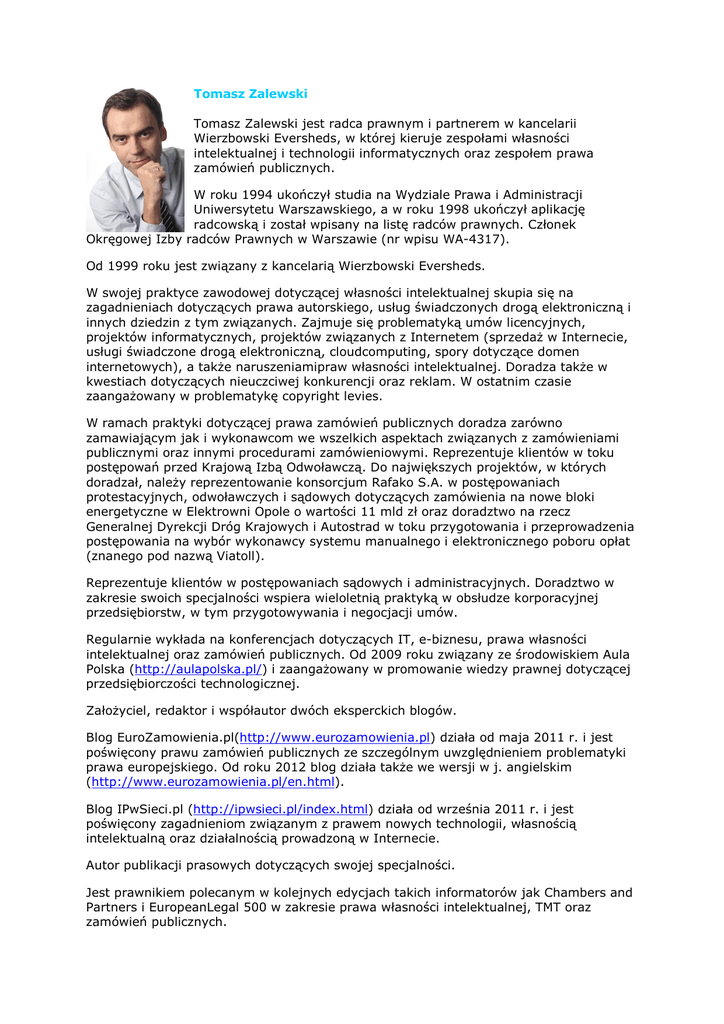 Tomasz Zalewski

Tomasz Zalewski jest radca prawnym i partnerem w kancelarii Wierzbowski Eversheds, w której kieruje zespołami własności intelektualnej i technologii informatycznych oraz zespołem prawa zamówień publicznych.

W roku 1994 ukończył studia na Wydziale Prawa i Administracji Uniwersytetu Warszawskiego, a w roku 1998 ukończył aplikację radcowską i został wpisany na listę radców prawnych. Członek Okręgowej Izby radców Prawnych w Warszawie (nr wpisu WA-4317).

Od 1999 roku jest związany z kancelarią Wierzbowski Eversheds.

W swojej praktyce zawodowej dotyczącej własności intelektualnej skupia się na zagadnieniach dotyczących prawa autorskiego, usług świadczonych drogą elektroniczną i innych dziedzin z tym związanych. Zajmuje się problematyką umów licencyjnych, projektów informatycznych, projektów związanych z Internetem (sprzedaż w Internecie, usługi świadczone drogą elektroniczną, cloudcomputing, spory dotyczące domen internetowych), a także naruszeniamipraw własności intelektualnej. Doradza także w kwestiach dotyczących nieuczciwej konkurencji oraz reklam. W ostatnim czasie zaangażowany w problematykę copyright levies.

W ramach praktyki dotyczącej prawa zamówień publicznych doradza zarówno zamawiającym jak i wykonawcom we wszelkich aspektach związanych z zamówieniami publicznymi oraz innymi procedurami zamówieniowymi. Reprezentuje klientów w toku postępowań przed Krajową Izbą Odwoławczą. Do największych projektów, w których doradzał, należy reprezentowanie konsorcjum Rafako S.A. w postępowaniach protestacyjnych, odwoławczych i sądowych dotyczących zamówienia na nowe bloki energetyczne w Elektrowni Opole o wartości 11 mld zł oraz doradztwo na rzecz Generalnej Dyrekcji Dróg Krajowych i Autostrad w toku przygotowania i przeprowadzenia postępowania na wybór wykonawcy systemu manualnego i elektronicznego poboru opłat (znanego pod nazwą Viatoll).

Reprezentuje klientów w postępowaniach sądowych i administracyjnych. Doradztwo w zakresie swoich specjalności wspiera wieloletnią praktyką w obsłudze korporacyjnej przedsiębiorstw, w tym przygotowywania i negocjacji umów.

Regularnie wykłada na konferencjach dotyczących IT, e-biznesu, prawa własności intelektualnej oraz zamówień publicznych. Od 2009 roku związany ze środowiskiem Aula Polska (http://aulapolska.pl/) i zaangażowany w promowanie wiedzy prawnej dotyczącej przedsiębiorczości technologicznej.

Założyciel, redaktor i współautor dwóch eksperckich blogów.

Blog EuroZamowienia.pl(http://www.eurozamowienia.pl) działa od maja 2011 r. i jest poświęcony prawu zamówień publicznych ze szczególnym uwzględnieniem problematyki prawa europejskiego. Od roku 2012 blog działa także we wersji w j. angielskim (http://www.eurozamowienia.pl/en.html).

Blog IPwSieci.pl (http://ipwsieci.pl/index.html) działa od września 2011 r. i jest poświęcony zagadnieniom związanym z prawem nowych technologii, własnością intelektualną oraz działalnością prowadzoną w Internecie.

Autor publikacji prasowych dotyczących swojej specjalności.

Jest prawnikiem polecanym w kolejnych edycjach takich informatorów jak Chambers and Partners i EuropeanLegal 500 w zakresie prawa własności intelektualnej, TMT oraz zamówień publicznych.